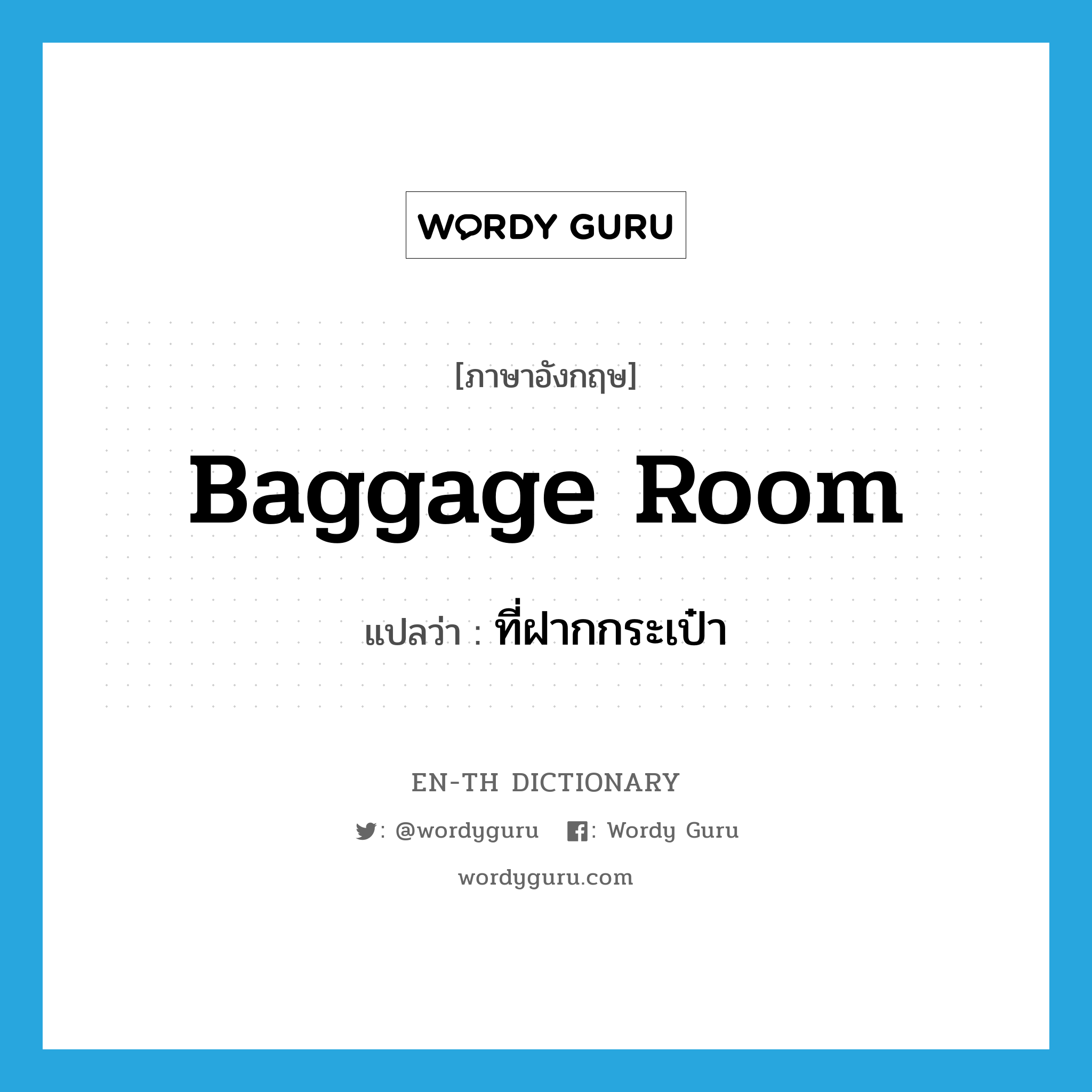 WORDY GURU

[ภาษาอังกฤษ]

Baggage Room

แปลว่า : ที่ฝากกระเป๋า

EN-TH DICTIONARY

: @wordyguru : Wordy Guru

wordyguru.com